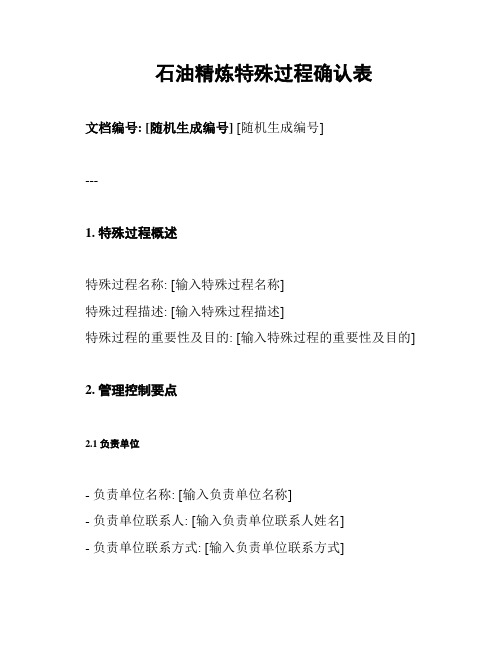 石油精炼特殊过程确认表

文档编号: [随机生成编号] [随机生成编号]

---

1. 特殊过程概述

特殊过程名称: [输入特殊过程名称]
特殊过程描述: [输入特殊过程描述]
特殊过程的重要性及目的: [输入特殊过程的重要性及目的]

2. 管理控制要点

2.1 负责单位

- 负责单位名称: [输入负责单位名称]
- 负责单位联系人: [输入负责单位联系人姓名]
- 负责单位联系方式: [输入负责单位联系方式]